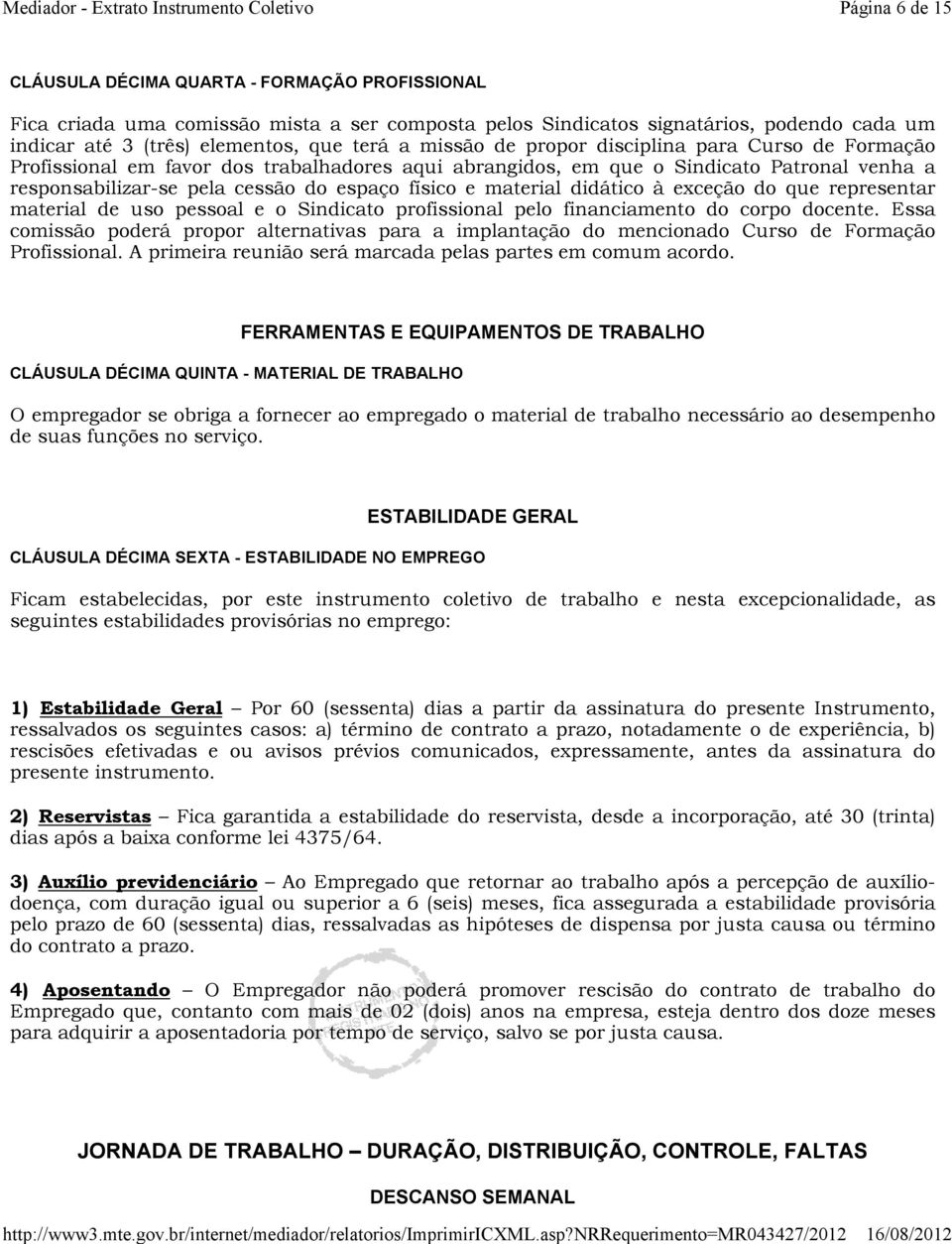 Mediador - Extrato Instrumento Coletivo Página 6 de 15

CLÁUSULA DÉCIMA QUARTA - FORMAÇÃO PROFISSIONAL

Fica criada uma comissão mista a ser composta pelos Sindicatos signatários, podendo cada um indicar até 3 (três) elementos, que terá a missão de propor disciplina para Curso de Formação Profissional em favor dos trabalhadores aqui abrangidos, em que o Sindicato Patronal venha a responsabilizar-se pela cessão do espaço físico e material didático à exceção do que representar material de uso pessoal e o Sindicato profissional pelo financiamento do corpo docente. Essa comissão poderá propor alternativas para a implantação do mencionado Curso de Formação Profissional. A primeira reunião será marcada pelas partes em comum acordo.

FERRAMENTAS E EQUIPAMENTOS DE TRABALHO

CLÁUSULA DÉCIMA QUINTA - MATERIAL DE TRABALHO

O empregador se obriga a fornecer ao empregado o material de trabalho necessário ao desempenho de suas funções no serviço.

ESTABILIDADE GERAL

CLÁUSULA DÉCIMA SEXTA - ESTABILIDADE NO EMPREGO

Ficam estabelecidas, por este instrumento coletivo de trabalho e nesta excepcionalidade, as seguintes estabilidades provisórias no emprego:

1) Estabilidade Geral – Por 60 (sessenta) dias a partir da assinatura do presente Instrumento, ressalvados os seguintes casos: a) término de contrato a prazo, notadamente o de experiência, b) rescisões efetivadas e ou avisos prévios comunicados, expressamente, antes da assinatura do presente instrumento.

2) Reservistas – Fica garantida a estabilidade do reservista, desde a incorporação, até 30 (trinta) dias após a baixa conforme lei 4375/64.

3) Auxílio previdenciário – Ao Empregado que retornar ao trabalho após a percepção de auxílio-doença, com duração igual ou superior a 6 (seis) meses, fica assegurada a estabilidade provisória pelo prazo de 60 (sessenta) dias, ressalvadas as hipóteses de dispensa por justa causa ou término do contrato a prazo.

4) Aposentando – O Empregador não poderá promover rescisão do contrato de trabalho do Empregado que, contanto com mais de 02 (dois) anos na empresa, esteja dentro dos doze meses para adquirir a aposentadoria por tempo de serviço, salvo se por justa causa.

JORNADA DE TRABALHO – DURAÇÃO, DISTRIBUIÇÃO, CONTROLE, FALTAS

DESCANSO SEMANAL

http://www3.mte.gov.br/internet/mediador/relatorios/ImprimirICXML.asp?NRRequerimento=MR043427/2012 16/08/2012